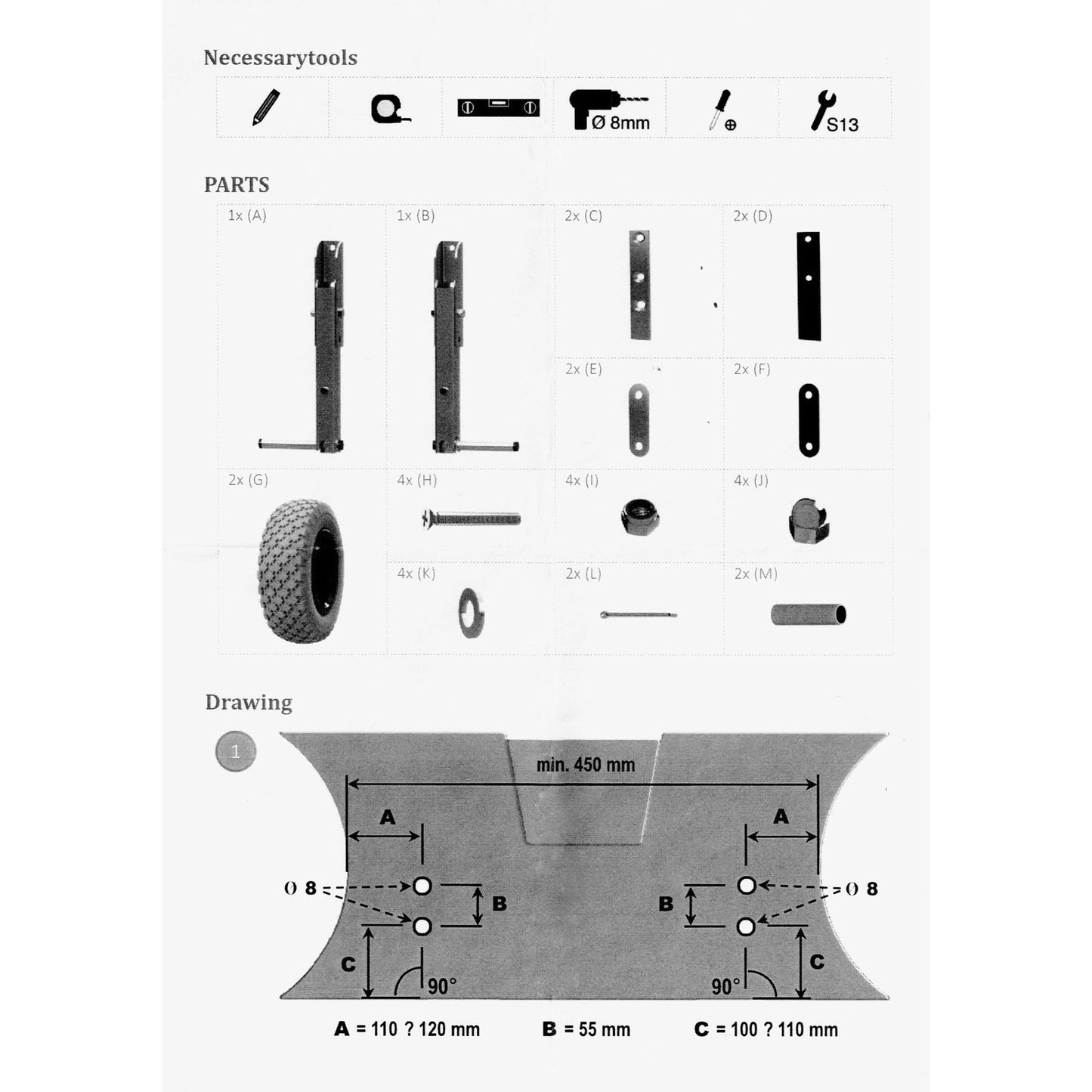 Necessarytools

Ø 8mm

S13

PARTS

1x (A)

1x (B)

2x (C)

2x (D)

2x (E)

2x (F)

2x (G)

4x (H)

4x (I)

4x (J)

4x (K)

2x (L)

2x (M)

Drawing

1

min. 450 mm

A

A

0 8

0 8

B

B

C

C

90°

90°

A = 110 ? 120 mm

B = 55 mm

C = 100 ? 110 mm